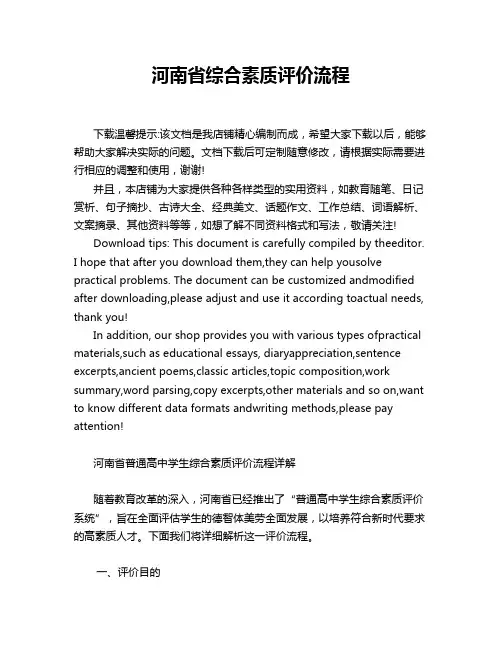 河南省综合素质评价流程

下载温馨提示:该文档是我店铺精心编制而成，希望大家下载以后，能够帮助大家解决实际的问题。文档下载后可定制随意修改，请根据实际需要进行相应的调整和使用，谢谢!

并且，本店铺为大家提供各种各样类型的实用资料，如教育随笔、日记赏析、句子摘抄、古诗大全、经典美文、话题作文、工作总结、词语解析、文案摘录、其他资料等等，如想了解不同资料格式和写法，敬请关注!

Download tips: This document is carefully compiled by theeditor. I hope that after you download them,they can help yousolve practical problems. The document can be customized andmodified after downloading,please adjust and use it according toactual needs, thank you!

In addition, our shop provides you with various types ofpractical materials,such as educational essays, diaryappreciation,sentence excerpts,ancient poems,classic articles,topic composition,work summary,word parsing,copy excerpts,other materials and so on,want to know different data formats andwriting methods,please pay attention!

河南省普通高中学生综合素质评价流程详解

随着教育改革的深入，河南省已经推出了“普通高中学生综合素质评价系统”，旨在全面评估学生的德智体美劳全面发展，以培养符合新时代要求的高素质人才。下面我们将详细解析这一评价流程。

一、评价目的